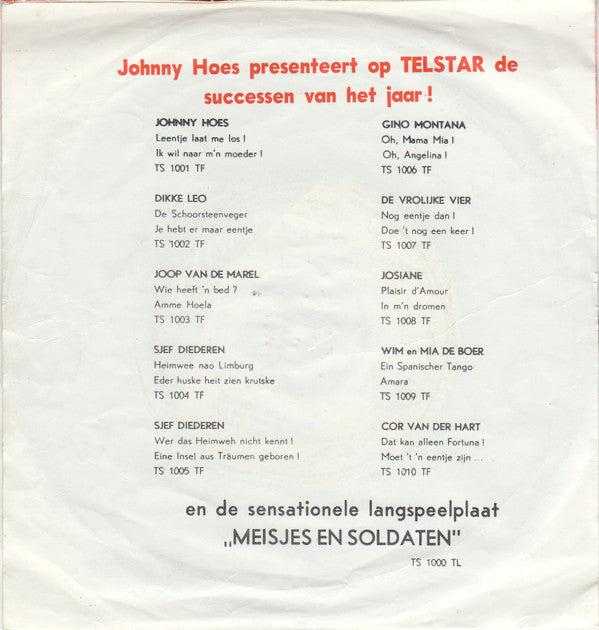 Johnny Hoes presenteert op TELSTAR de successen van het jaar!

JOHNNY HOES
Leentje laat me los!
Ik wil naar m'n moeder!
TS 1001 TF

DIKKE LEO
De Schoorsteenveger
Je hebt er maar eentje
TS '1002 TF

JOOP VAN DE MAREL
Wie heeft 'n bed?
Amme Hoela
TS 1003 TF

SJEF DIEDEREN
Heimwee nao Limburg
Eder huske heit zien krutske
TS 1004 TF

SJEF DIEDEREN
Wer das Heimweh nicht kennt!
Eine Insel aus Träumen geboren!
TS 1005 TF

GINO MONTANA
Oh, Mama Mia!
Oh, Angelina!
TS 1006 TF

DE VROLIJKE VIER
Nog eentje dan!
Doe 't nog een keer!
TS 1007 TF

JOSIANE
Plaisir d'Amour
In m'n dromen
TS 1008 TF

WIM en MIA DE BOER
Ein Spanischer Tango
Amara
TS 1009 TF

COR VAN DER HART
Dat kan alleen Fortuna!
Moet 't 'n eentje zijn ...
TS 1010 TF

en de sensationele langspeelplaat
„MEISJES EN SOLDATEN"
TS 1000 TL